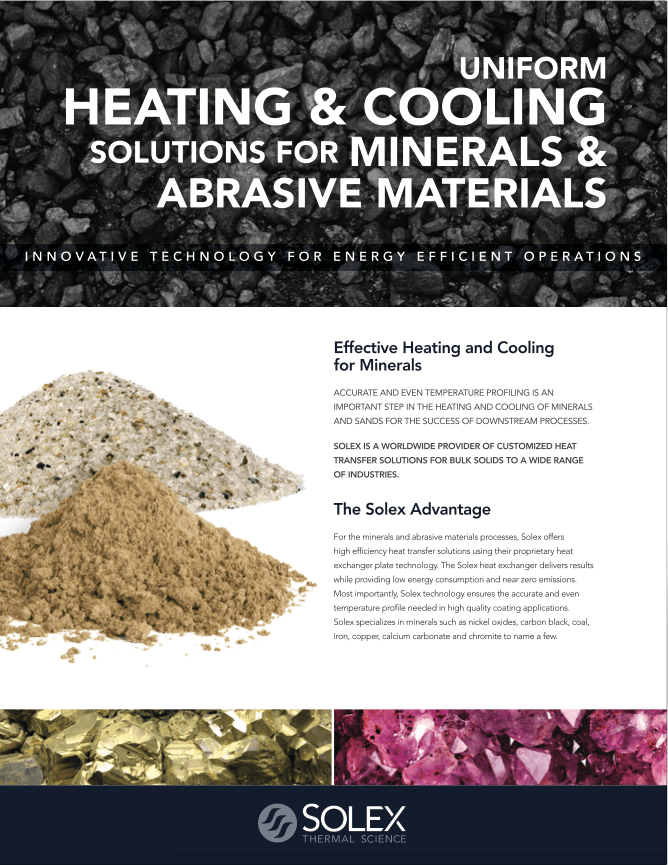 UNIFORM
HEATING & COOLING
SOLUTIONS FOR MINERALS & ABRASIVE MATERIALS

INNOVATIVE TECHNOLOGY FOR ENERGY EFFICIENT OPERATIONS

Effective Heating and Cooling for Minerals

ACCURATE AND EVEN TEMPERATURE PROFILING IS AN IMPORTANT STEP IN THE HEATING AND COOLING OF MINERALS AND SANDS FOR THE SUCCESS OF DOWNSTREAM PROCESSES.

SOLEX IS A WORLDWIDE PROVIDER OF CUSTOMIZED HEAT TRANSFER SOLUTIONS FOR BULK SOLIDS TO A WIDE RANGE OF INDUSTRIES.

The Solex Advantage

For the minerals and abrasive materials processes, Solex offers high efficiency heat transfer solutions using their proprietary heat exchanger plate technology. The Solex heat exchanger delivers results while providing low energy consumption and near zero emissions. Most importantly, Solex technology ensures the accurate and even temperature profile needed in high quality coating applications. Solex specializes in minerals such as nickel oxides, carbon black, coal, iron, copper, calcium carbonate and chromite to name a few.

SOLEX
THERMAL SCIENCE